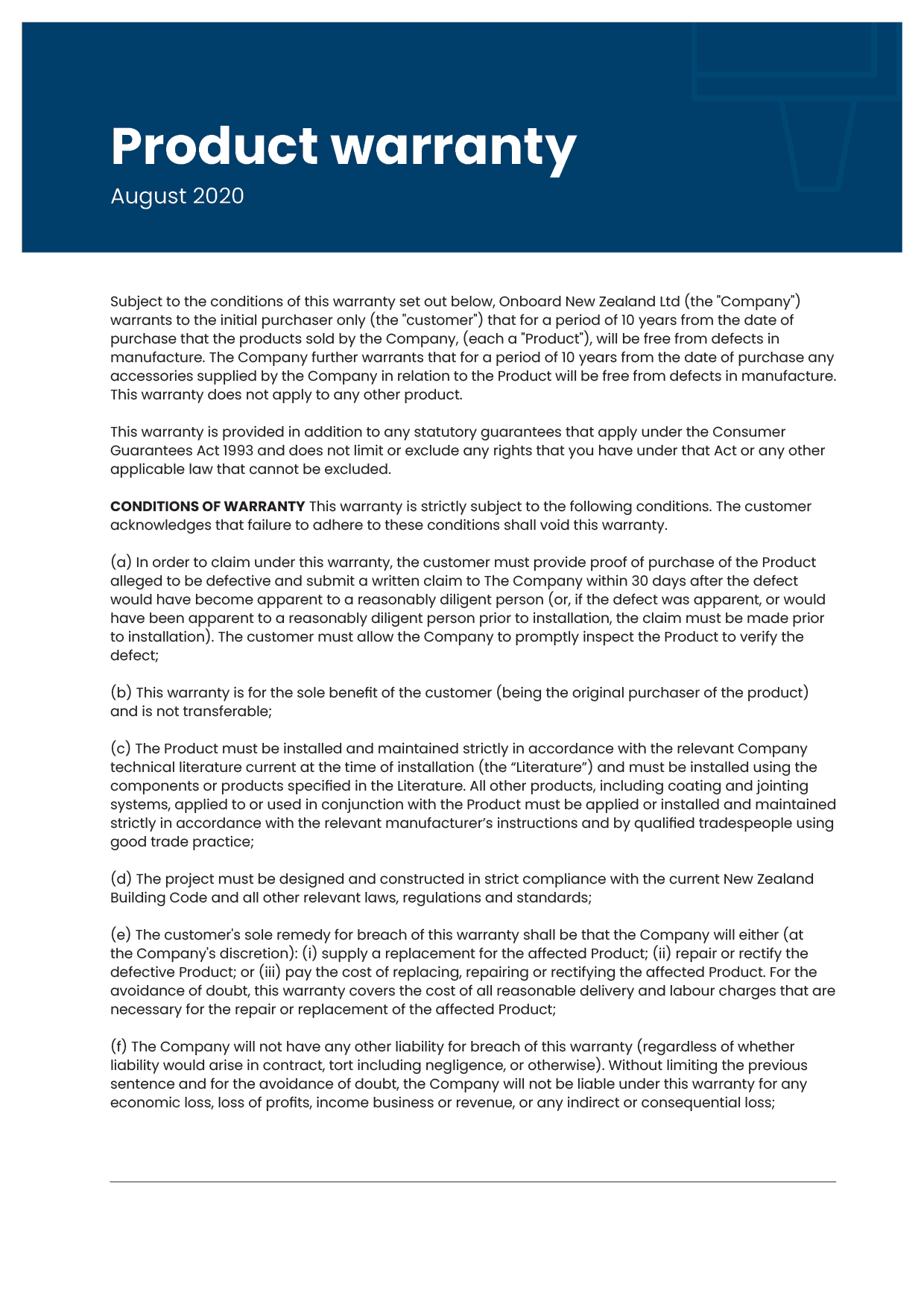 Product warranty

August 2020

Subject to the conditions of this warranty set out below, Onboard New Zealand Ltd (the "Company") warrants to the initial purchaser only (the "customer") that for a period of 10 years from the date of purchase that the products sold by the Company, (each a "Product"), will be free from defects in manufacture. The Company further warrants that for a period of 10 years from the date of purchase any accessories supplied by the Company in relation to the Product will be free from defects in manufacture. This warranty does not apply to any other product.

This warranty is provided in addition to any statutory guarantees that apply under the Consumer Guarantees Act 1993 and does not limit or exclude any rights that you have under that Act or any other applicable law that cannot be excluded.

CONDITIONS OF WARRANTY This warranty is strictly subject to the following conditions. The customer acknowledges that failure to adhere to these conditions shall void this warranty.

(a) In order to claim under this warranty, the customer must provide proof of purchase of the Product alleged to be defective and submit a written claim to The Company within 30 days after the defect would have become apparent to a reasonably diligent person (or, if the defect was apparent, or would have been apparent to a reasonably diligent person prior to installation, the claim must be made prior to installation). The customer must allow the Company to promptly inspect the Product to verify the defect;

(b) This warranty is for the sole benefit of the customer (being the original purchaser of the product) and is not transferable;

(c) The Product must be installed and maintained strictly in accordance with the relevant Company technical literature current at the time of installation (the “Literature”) and must be installed using the components or products specified in the Literature. All other products, including coating and jointing systems, applied to or used in conjunction with the Product must be applied or installed and maintained strictly in accordance with the relevant manufacturer’s instructions and by qualified tradespeople using good trade practice;

(d) The project must be designed and constructed in strict compliance with the current New Zealand Building Code and all other relevant laws, regulations and standards;

(e) The customer's sole remedy for breach of this warranty shall be that the Company will either (at the Company's discretion): (i) supply a replacement for the affected Product; (ii) repair or rectify the defective Product; or (iii) pay the cost of replacing, repairing or rectifying the affected Product. For the avoidance of doubt, this warranty covers the cost of all reasonable delivery and labour charges that are necessary for the repair or replacement of the affected Product;

(f) The Company will not have any other liability for breach of this warranty (regardless of whether liability would arise in contract, tort including negligence, or otherwise). Without limiting the previous sentence and for the avoidance of doubt, the Company will not be liable under this warranty for any economic loss, loss of profits, income business or revenue, or any indirect or consequential loss;